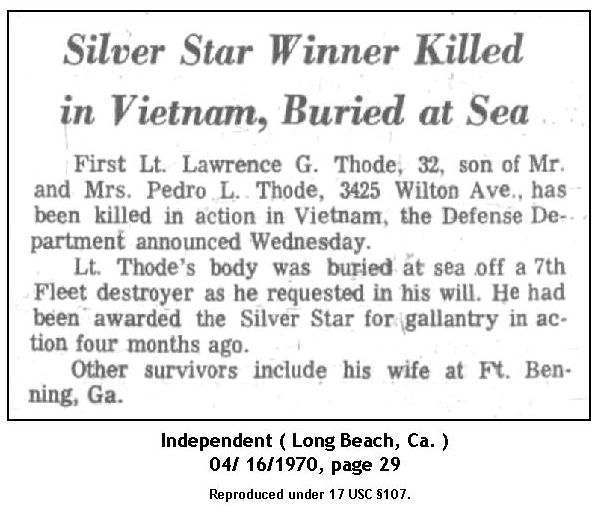 Silver Star Winner Killed in Vietnam, Buried at Sea

First Lt. Lawrence G. Thode, 32, son of Mr. and Mrs. Pedro L. Thode, 3425 Wilton Ave., has been killed in action in Vietnam, the Defense Department announced Wednesday.

Lt. Thode's body was buried at sea off a 7th Fleet destroyer as he requested in his will. He had been awarded the Silver Star for gallantry in action four months ago.

Other survivors include his wife at Ft. Benning, Ga.

Independent ( Long Beach, Ca. )
04/ 16/1970, page 29

Reproduced under 17 USC §107.